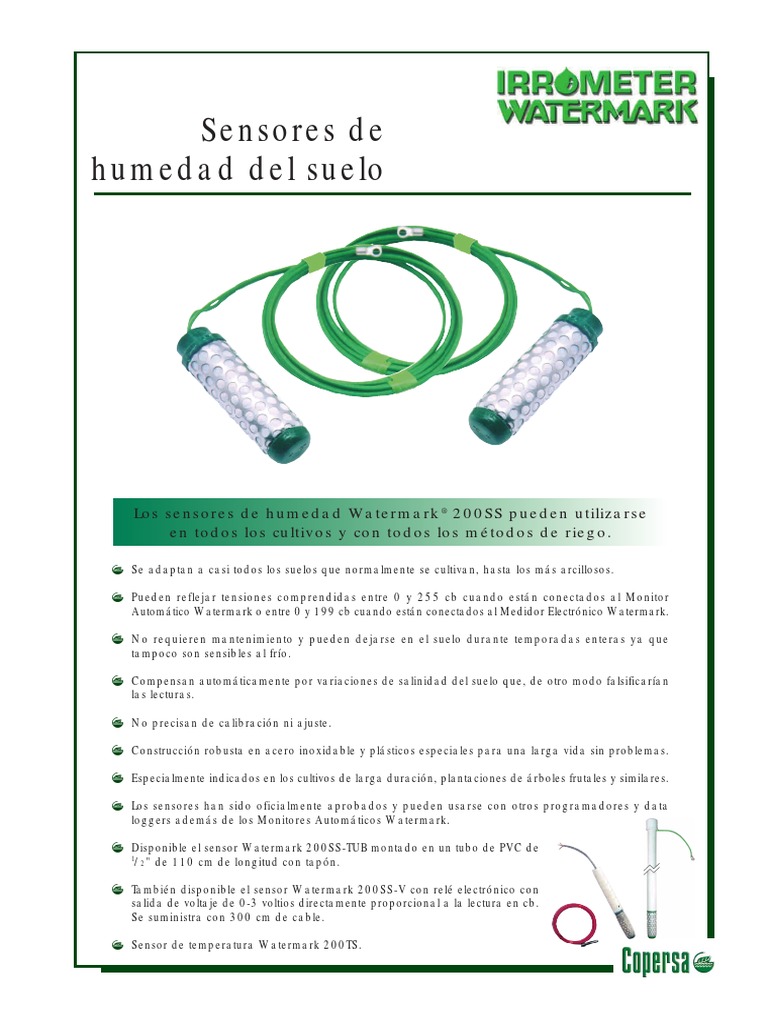 IRROMETER
WATERMARK

Sensores de humedad del suelo

Los sensores de humedad Watermark® 200SS pueden utilizarse en todos los cultivos y con todos los métodos de riego.

Se adaptan a casi todos los suelos que normalmente se cultivan, hasta los más arcillosos.

Pueden reflejar tensiones comprendidas entre 0 y 255 cb cuando están conectados al Monitor Automático Watermark o entre 0 y 199 cb cuando están conectados al Medidor Electrónico Watermark.

No requieren mantenimiento y pueden dejarse en el suelo durante temporadas enteras ya que tampoco son sensibles al frío.

Compensan automáticamente por variaciones de salinidad del suelo que, de otro modo falsificarían las lecturas.

No precisan de calibración ni ajuste.

Construcción robusta en acero inoxidable y plásticos especiales para una larga vida sin problemas.

Especialmente indicados en los cultivos de larga duración, plantaciones de árboles frutales y similares.

Los sensores han sido oficialmente aprobados y pueden usarse con otros programadores y data loggers además de los Monitores Automáticos Watermark.

Disponible el sensor Watermark 200SS-TUB montado en un tubo de PVC de $^1/_2$" de 110 cm de longitud con tapón.

También disponible el sensor Watermark 200SS-V con relé electrónico con salida de voltaje de 0-3 voltios directamente proporcional a la lectura en cb. Se suministra con 300 cm de cable.

Sensor de temperatura Watermark 200TS.

Copersa